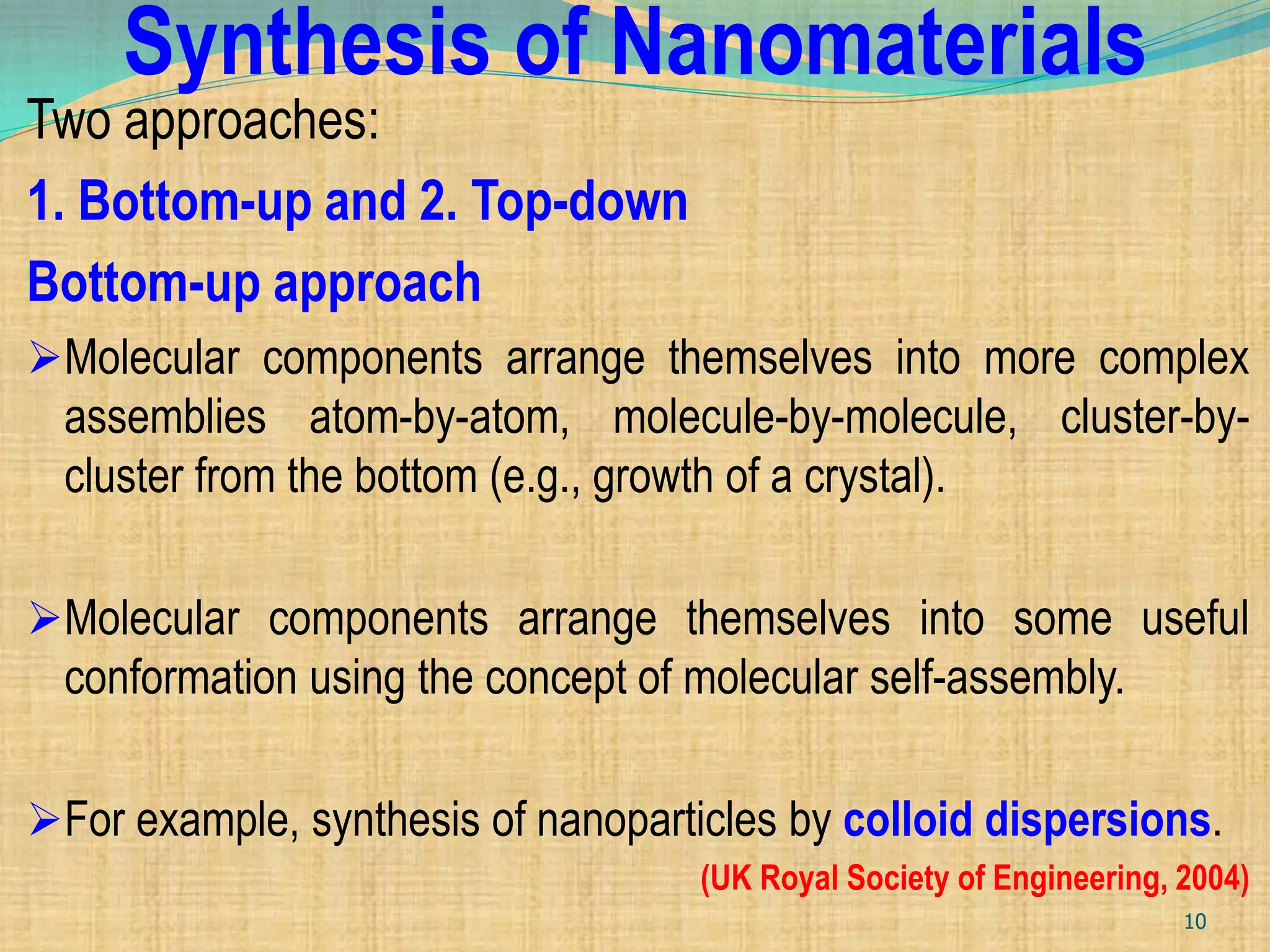 Synthesis of Nanomaterials

Two approaches:

1. Bottom-up and 2. Top-down

Bottom-up approach

➢Molecular components arrange themselves into more complex assemblies atom-by-atom, molecule-by-molecule, cluster-by-cluster from the bottom (e.g., growth of a crystal).

➢Molecular components arrange themselves into some useful conformation using the concept of molecular self-assembly.

➢For example, synthesis of nanoparticles by colloid dispersions.

(UK Royal Society of Engineering, 2004)

10